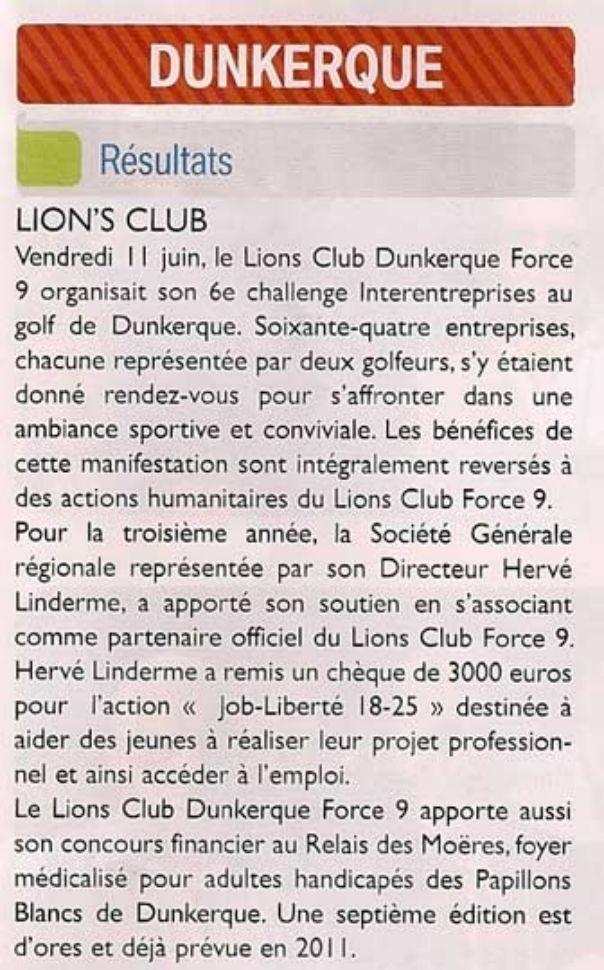 DUNKERQUE

Résultats

LION'S CLUB

Vendredi 11 juin, le Lions Club Dunkerque Force 9 organisait son 6e challenge Interentreprises au golf de Dunkerque. Soixante-quatre entreprises, chacune représentée par deux golfeurs, s'y étaient donné rendez-vous pour s'affronter dans une ambiance sportive et conviviale. Les bénéfices de cette manifestation sont intégralement reversés à des actions humanitaires du Lions Club Force 9.

Pour la troisième année, la Société Générale régionale représentée par son Directeur Hervé Linderme, a apporté son soutien en s'associant comme partenaire officiel du Lions Club Force 9. Hervé Linderme a remis un chèque de 3000 euros pour l'action « Job-Liberté 18-25 » destinée à aider des jeunes à réaliser leur projet professionnel et ainsi accéder à l'emploi.

Le Lions Club Dunkerque Force 9 apporte aussi son concours financier au Relais des Moëres, foyer médicalisé pour adultes handicapés des Papillons Blancs de Dunkerque. Une septième édition est d'ores et déjà prévue en 2011.